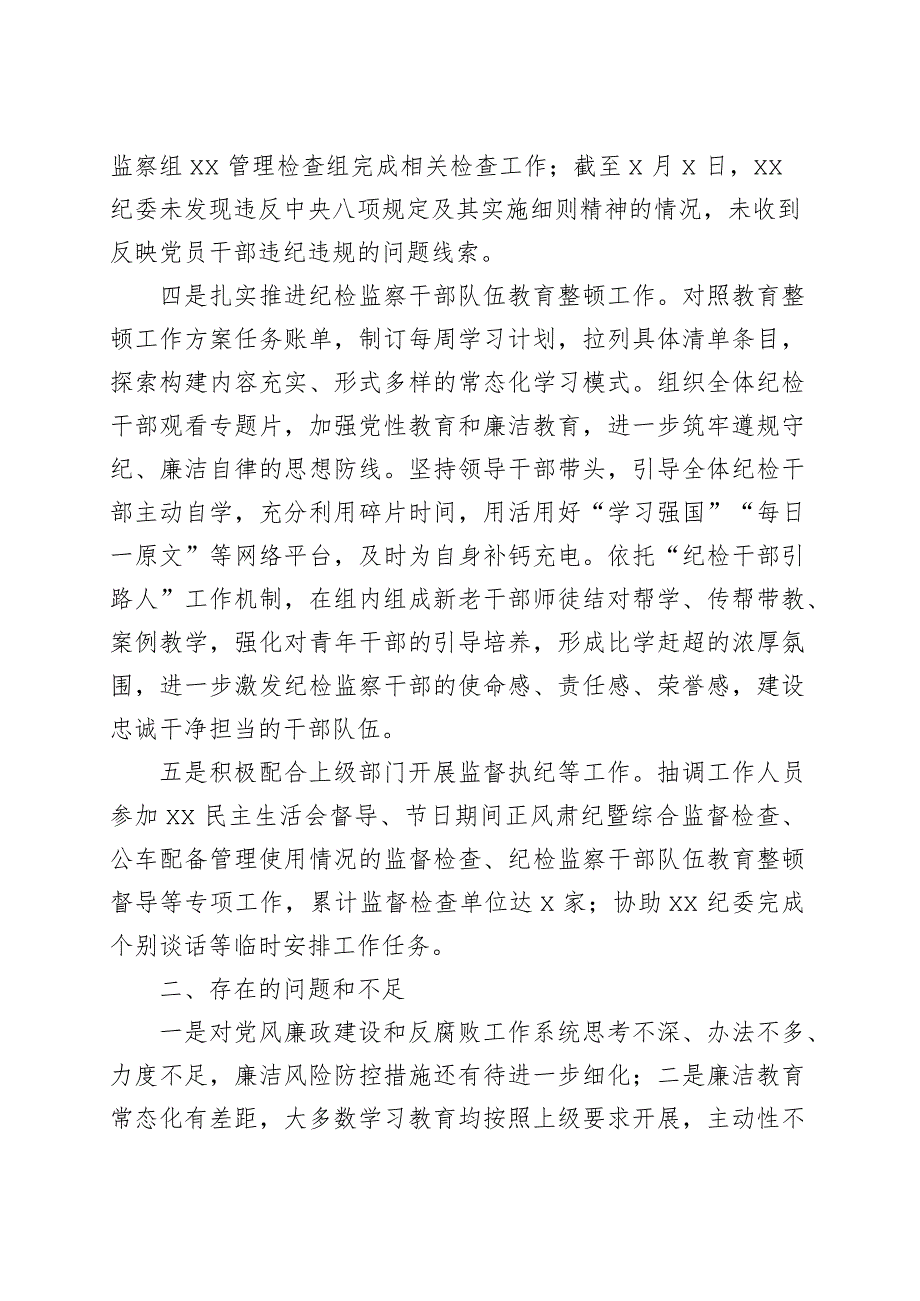 监察组 XX 管理检查组完成相关检查工作；截至 X 月 X 日，XX 纪委未发现违反中央八项规定及其实施细则精神的情况，未收到反映党员干部违纪违规的问题线索。

四是扎实推进纪检监察干部队伍教育整顿工作。对照教育整顿工作方案任务账单，制订每周学习计划，拉列具体清单条目，探索构建内容充实、形式多样的常态化学习模式。组织全体纪检干部观看专题片，加强党性教育和廉洁教育，进一步筑牢遵规守纪、廉洁自律的思想防线。坚持领导干部带头，引导全体纪检干部主动自学，充分利用碎片时间，用活用好“学习强国”“每日一原文”等网络平台，及时为自身补钙充电。依托“纪检干部引路人”工作机制，在组内组成新老干部师徒结对帮学、传帮带教、案例教学，强化对青年干部的引导培养，形成比学赶超的浓厚氛围，进一步激发纪检监察干部的使命感、责任感、荣誉感，建设忠诚干净担当的干部队伍。

五是积极配合上级部门开展监督执纪等工作。抽调工作人员参加 XX 民主生活会督导、节日期间正风肃纪暨综合监督检查、公车配备管理使用情况的监督检查、纪检监察干部队伍教育整顿督导等专项工作，累计监督检查单位达 X 家；协助 XX 纪委完成个别谈话等临时安排工作任务。

二、存在的问题和不足

一是对党风廉政建设和反腐败工作系统思考不深、办法不多、力度不足，廉洁风险防控措施还有待进一步细化；二是廉洁教育常态化有差距，大多数学习教育均按照上级要求开展，主动性不